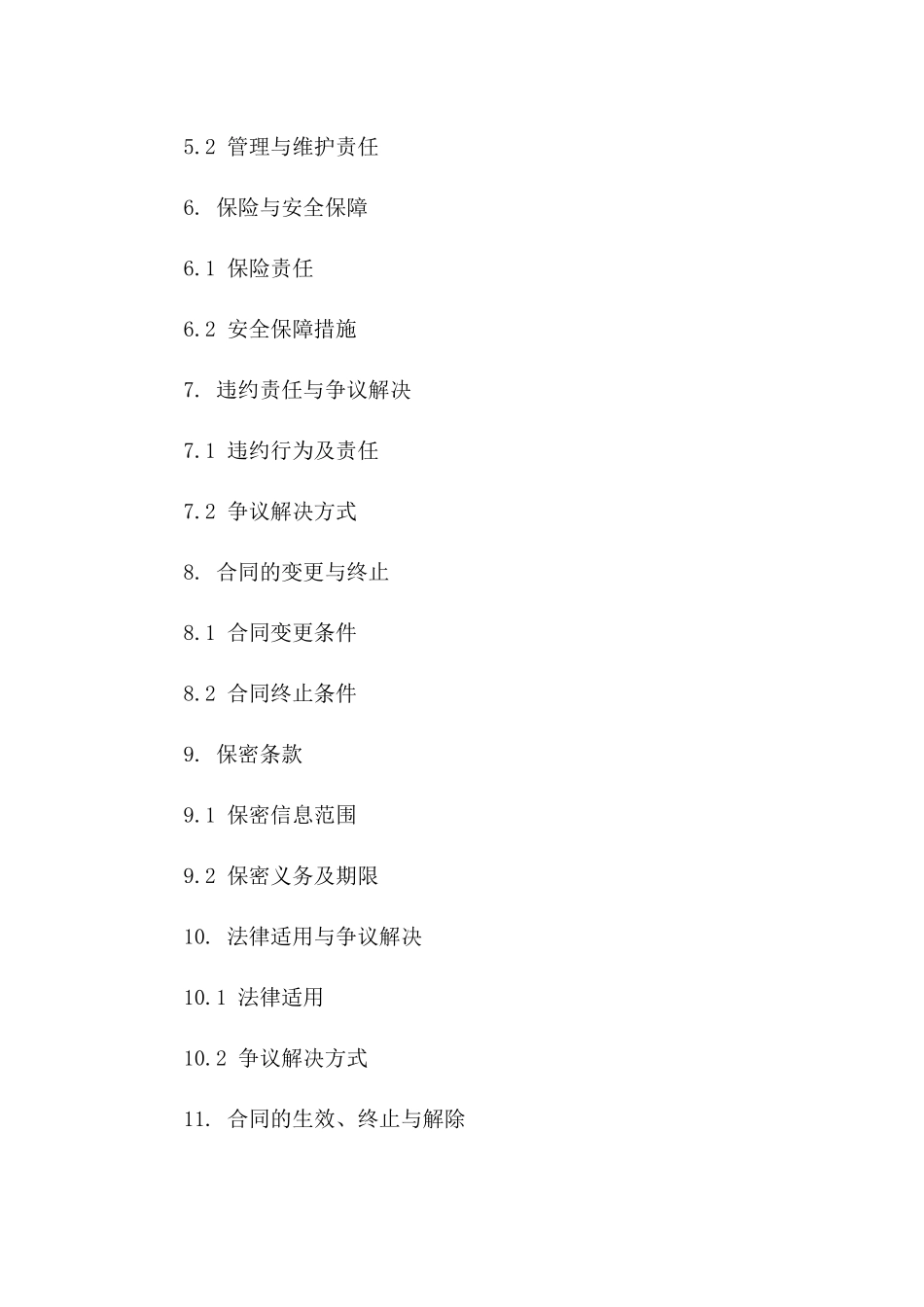 5.2 管理与维护责任

6. 保险与安全保障

6.1 保险责任

6.2 安全保障措施

7. 违约责任与争议解决

7.1 违约行为及责任

7.2 争议解决方式

8. 合同的变更与终止

8.1 合同变更条件

8.2 合同终止条件

9. 保密条款

9.1 保密信息范围

9.2 保密义务及期限

10. 法律适用与争议解决

10.1 法律适用

10.2 争议解决方式

11. 合同的生效、终止与解除